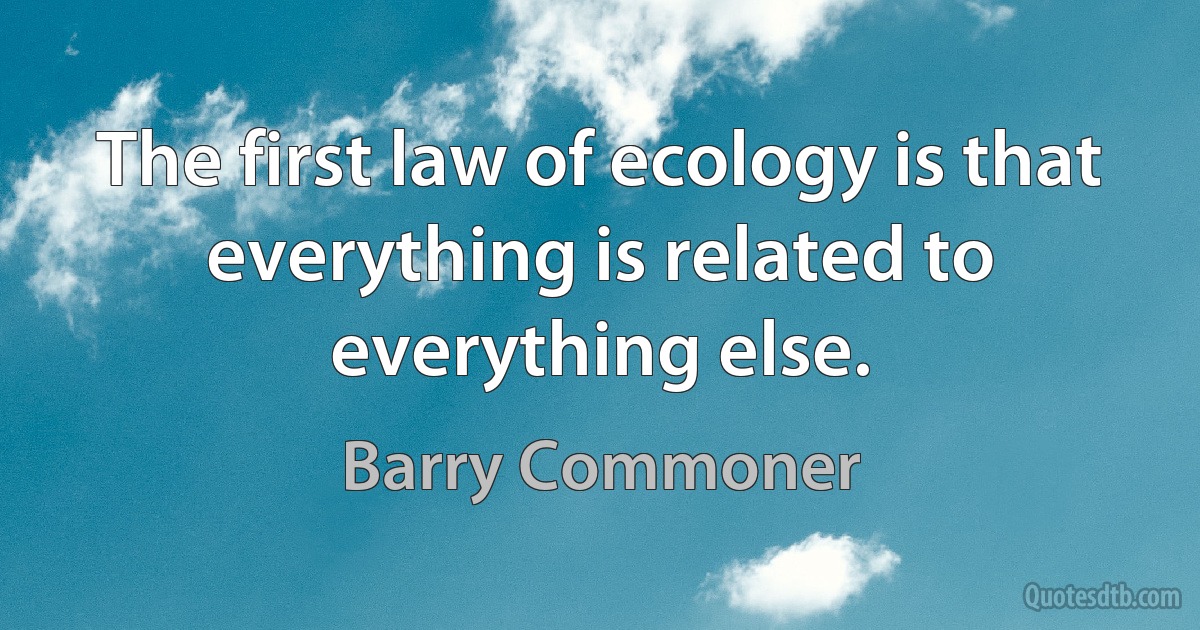 The first law of ecology is that everything is related to everything else.

Barry Commoner

Quotesdtb.com